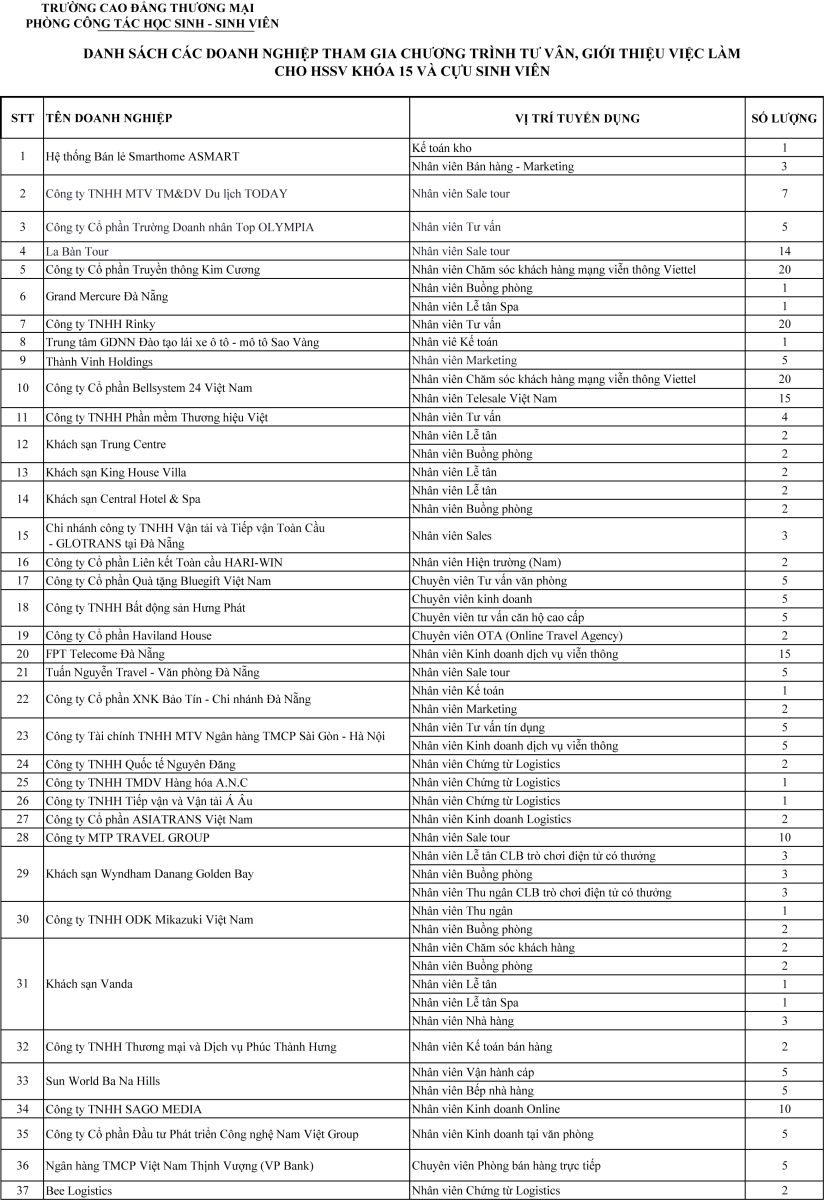 TRƯỜNG CAO ĐẲNG THƯƠNG MẠI
PHÒNG CÔNG TÁC HỌC SINH - SINH VIÊN

DANH SÁCH CÁC DOANH NGHIỆP THAM GIA CHƯƠNG TRÌNH TƯ VẤN, GIỚI THIỆU VIỆC LÀM CHO HSSV KHÓA 15 VÀ CỰU SINH VIÊN

| STT | TÊN DOANH NGHIỆP | VỊ TRÍ TUYỂN DỤNG | SỐ LƯỢNG |
|---|---|---|---|
| 1 | Hệ thống Bán lẻ Smarthome ASMART | Kế toán kho | 1 |
| | | Nhân viên Bán hàng - Marketing | 3 |
| 2 | Công ty TNHH MTV TM&DV Du lịch TODAY | Nhân viên Sale tour | 7 |
| 3 | Công ty Cổ phần Trường Doanh nhân Top OLYMPIA | Nhân viên Tư vấn | 5 |
| 4 | La Bàn Tour | Nhân viên Sale tour | 14 |
| 5 | Công ty Cổ phần Truyền thông Kim Cương | Nhân viên Chăm sóc khách hàng mạng viễn thông Viettel | 20 |
| 6 | Grand Mercure Đà Nẵng | Nhân viên Buồng phòng | 1 |
| | | Nhân viên Lễ tân Spa | 1 |
| 7 | Công ty TNHH Rinky | Nhân viên Tư vấn | 20 |
| 8 | Trung tâm GDNN Đào tạo lái xe ô tô - mô tô Sao Vàng | Nhân viê Kế toán | 1 |
| 9 | Thành Vinh Holdings | Nhân viên Marketing | 5 |
| 10 | Công ty Cổ phần Bellsystem 24 Việt Nam | Nhân viên Chăm sóc khách hàng mạng viễn thông Viettel | 20 |
| | | Nhân viên Telesale Việt Nam | 15 |
| 11 | Công ty TNHH Phần mềm Thương hiệu Việt | Nhân viên Tư vấn | 4 |
| 12 | Khách sạn Trung Centre | Nhân viên Lễ tân | 2 |
| | | Nhân viên Buồng phòng | 2 |
| 13 | Khách sạn King House Villa | Nhân viên Lễ tân | 2 |
| 14 | Khách sạn Central Hotel & Spa | Nhân viên Lễ tân | 2 |
| | | Nhân viên Buồng phòng | 2 |
| 15 | Chi nhánh công ty TNHH Vận tải và Tiếp vận Toàn Cầu - GLOTRANS tại Đà Nẵng | Nhân viên Sales | 3 |
| 16 | Công ty Cổ phần Liên kết Toàn cầu HARI-WIN | Nhân viên Hiện trường (Nam) | 2 |
| 17 | Công ty Cổ phần Quà tặng Bluegift Việt Nam | Chuyên viên Tư vấn văn phòng | 5 |
| 18 | Công ty TNHH Bất động sản Hưng Phát | Chuyên viên kinh doanh | 5 |
| | | Chuyên viên tư vấn căn hộ cao cấp | 5 |
| 19 | Công ty Cổ phần Haviland House | Chuyên viên OTA (Online Travel Agency) | 2 |
| 20 | FPT Telecome Đà Nẵng | Nhân viên Kinh doanh dịch vụ viễn thông | 15 |
| 21 | Tuấn Nguyễn Travel - Văn phòng Đà Nẵng | Nhân viên Sale tour | 5 |
| 22 | Công ty Cổ phần XNK Bảo Tín - Chi nhánh Đà Nẵng | Nhân viên Kế toán | 1 |
| | | Nhân viên Marketing | 2 |
| 23 | Công ty Tài chính TNHH MTV Ngân hàng TMCP Sài Gòn - Hà Nội | Nhân viên Tư vấn tín dụng | 5 |
| | | Nhân viên Kinh doanh dịch vụ viễn thông | 5 |
| 24 | Công ty TNHH Quốc tế Nguyên Đăng | Nhân viên Chứng từ Logistics | 2 |
| 25 | Công ty TNHH TMDV Hàng hóa A.N.C | Nhân viên Chứng từ Logistics | 1 |
| 26 | Công ty TNHH Tiếp vận và Vận tải Á Âu | Nhân viên Chứng từ Logistics | 1 |
| 27 | Công ty Cổ phần ASIATRANS Việt Nam | Nhân viên Kinh doanh Logistics | 2 |
| 28 | Công ty MTP TRAVEL GROUP | Nhân viên Sale tour | 10 |
| 29 | Khách sạn Wyndham Danang Golden Bay | Nhân viên Lễ tân CLB trò chơi điện tử có thưởng | 3 |
| | | Nhân viên Buồng phòng | 3 |
| | | Nhân viên Thu ngân CLB trò chơi điện tử có thưởng | 3 |
| 30 | Công ty TNHH ODK Mikazuki Việt Nam | Nhân viên Thu ngân | 1 |
| | | Nhân viên Buồng phòng | 2 |
| 31 | Khách sạn Vanda | Nhân viên Chăm sóc khách hàng | 2 |
| | | Nhân viên Buồng phòng | 2 |
| | | Nhân viên Lễ tân | 1 |
| | | Nhân viên Lễ tân Spa | 1 |
| | | Nhân viên Nhà hàng | 3 |
| 32 | Công ty TNHH Thương mại và Dịch vụ Phúc Thành Hưng | Nhân viên Kế toán bán hàng | 2 |
| 33 | Sun World Ba Na Hills | Nhân viên Vận hành cáp | 5 |
| | | Nhân viên Bếp nhà hàng | 5 |
| 34 | Công ty TNHH SAGO MEDIA | Nhân viên Kinh doanh Online | 10 |
| 35 | Công ty Cổ phần Đầu tư Phát triển Công nghệ Nam Việt Group | Nhân viên Kinh doanh tại văn phòng | 5 |
| 36 | Ngân hàng TMCP Việt Nam Thịnh Vượng (VP Bank) | Chuyên viên Phòng bán hàng trực tiếp | 5 |
| 37 | Bee Logistics | Nhân viên Chứng từ Logistics | 2 |